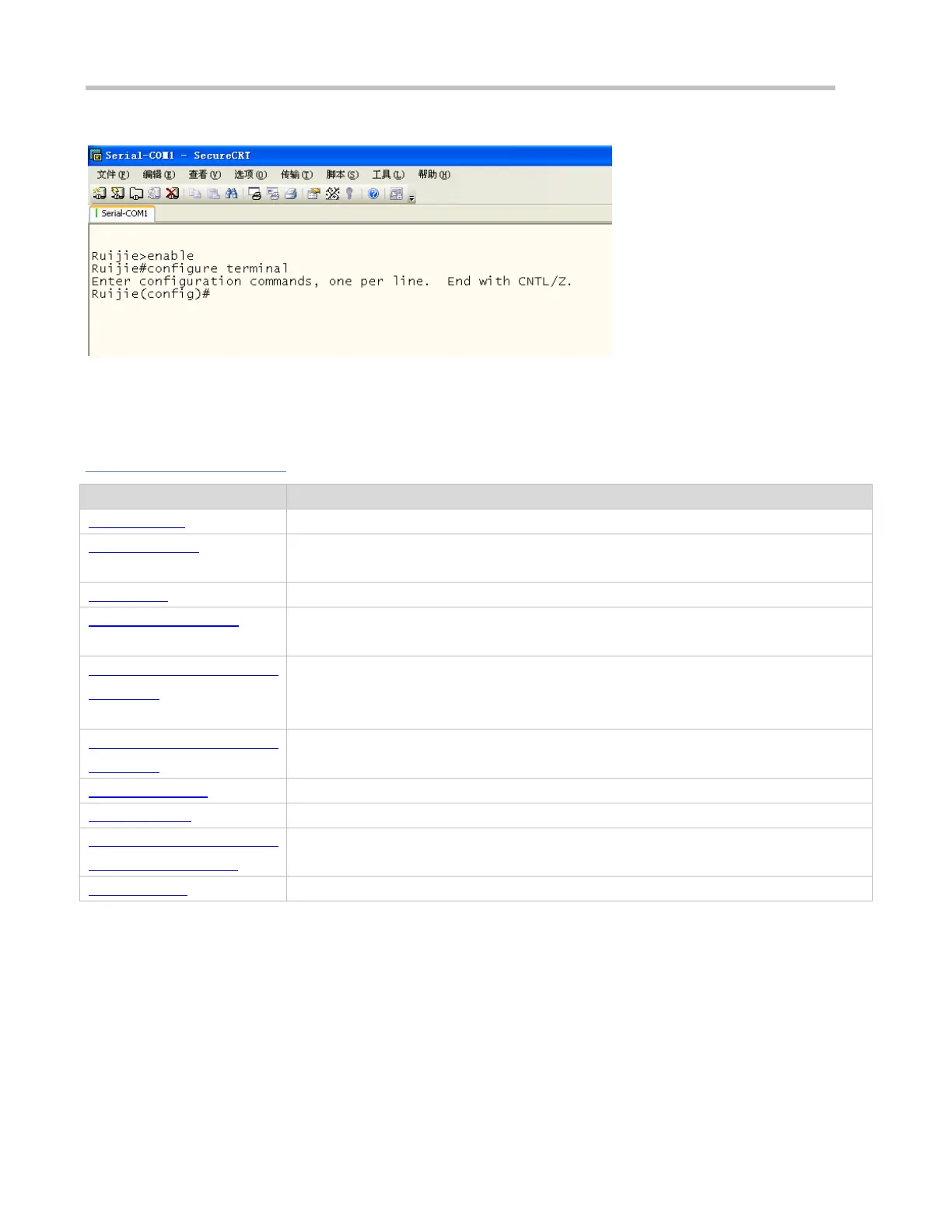 Serial-COM1 - SecureCRT

文件(F) 编辑(E) 查看(V) 选项(O) 传输(T) 脚本(S) 工具(L) 帮助(H)

Serial-COM1

Ruijie>enable
Ruijie#configure terminal
Enter configuration commands, one per line.  End with CNTL/Z.
Ruijie(config)#